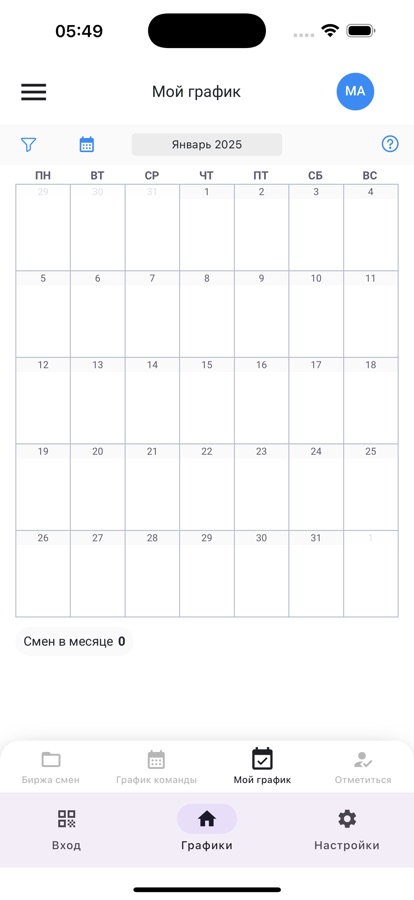 05:49

Мой график

МА

Январь 2025

| ПН | ВТ | СР | ЧТ | ПТ | СБ | ВС |
|---|---|---|---|---|---|---|
| 29 | 30 | 31 | 1 | 2 | 3 | 4 |
| 5 | 6 | 7 | 8 | 9 | 10 | 11 |
| 12 | 13 | 14 | 15 | 16 | 17 | 18 |
| 19 | 20 | 21 | 22 | 23 | 24 | 25 |
| 26 | 27 | 28 | 29 | 30 | 31 | 1 |

Смен в месяце 0

Биржа смен
График команды
Мой график
Отметиться

Вход
Графики
Настройки